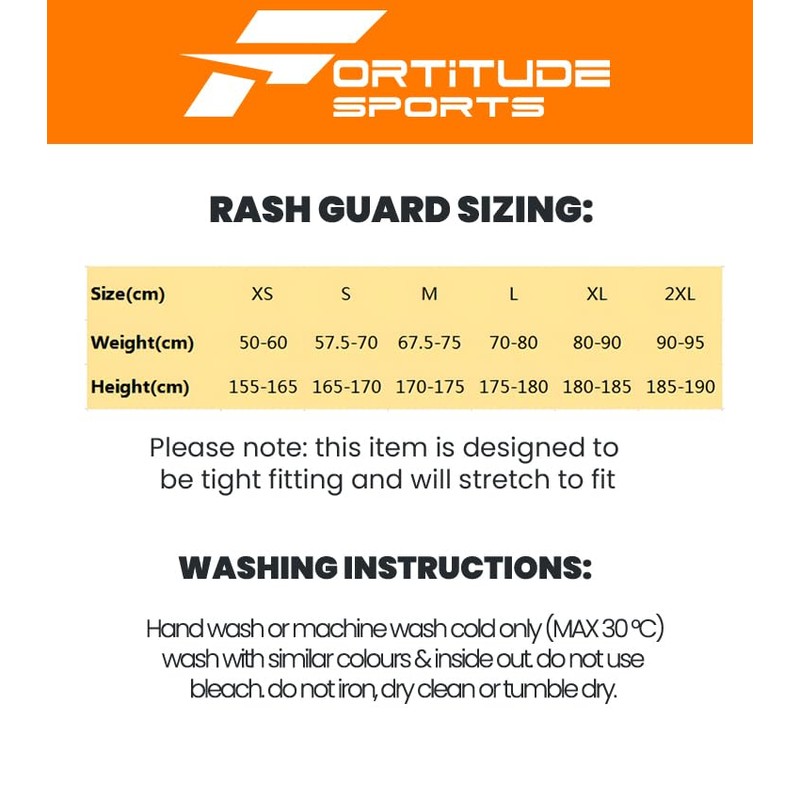 FORTITUDE SPORTS

RASH GUARD SIZING:

| Size(cm) | XS | S | M | L | XL | 2XL |
|---|---|---|---|---|---|---|
| Weight(cm) | 50-60 | 57.5-70 | 67.5-75 | 70-80 | 80-90 | 90-95 |
| Height(cm) | 155-165 | 165-170 | 170-175 | 175-180 | 180-185 | 185-190 |

Please note: this item is designed to be tight fitting and will stretch to fit

WASHING INSTRUCTIONS:

Hand wash or machine wash cold only (MAX 30 °C) wash with similar colours & inside out. do not use bleach. do not iron, dry clean or tumble dry.